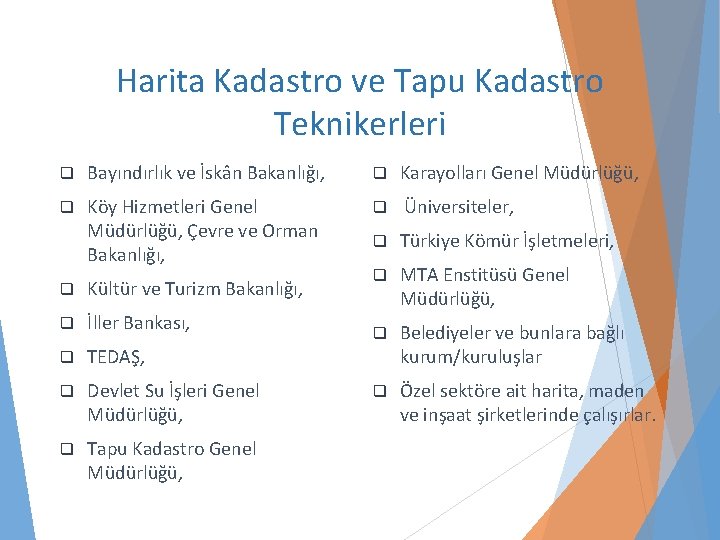 Harita Kadastro ve Tapu Kadastro Teknikerleri

❑ Bayındırlık ve İskân Bakanlığı,

❑ Köy Hizmetleri Genel Müdürlüğü, Çevre ve Orman Bakanlığı,

❑ Kültür ve Turizm Bakanlığı,

❑ İller Bankası,

❑ TEDAŞ,

❑ Devlet Su İşleri Genel Müdürlüğü,

❑ Tapu Kadastro Genel Müdürlüğü,

❑ Karayolları Genel Müdürlüğü,

❑ Üniversiteler,

❑ Türkiye Kömür İşletmeleri,

❑ MTA Enstitüsü Genel Müdürlüğü,

❑ Belediyeler ve bunlara bağlı kurum/kuruluşlar

❑ Özel sektöre ait harita, maden ve inşaat şirketlerinde çalışırlar.